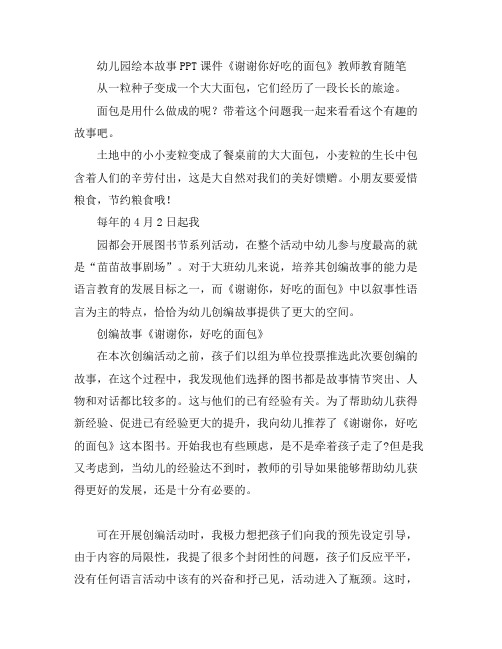 幼儿园绘本故事PPT课件《谢谢你好吃的面包》教师教育随笔

从一粒种子变成一个大大面包，它们经历了一段长长的旅途。

面包是用什么做成的呢？带着这个问题我一起来看看这个有趣的故事吧。

土地中的小小麦粒变成了餐桌前的大大面包，小麦粒的生长中包含着人们的辛劳付出，这是大自然对我们的美好馈赠。小朋友要爱惜粮食，节约粮食哦！

每年的4月2日起我

园都会开展图书节系列活动，在整个活动中幼儿参与度最高的就是“苗苗故事剧场”。对于大班幼儿来说，培养其创编故事的能力是语言教育的发展目标之一，而《谢谢你，好吃的面包》中以叙事性语言为主的特点，恰恰为幼儿创编故事提供了更大的空间。

创编故事《谢谢你，好吃的面包》

在本次创编活动之前，孩子们以组为单位投票推选此次要创编的故事，在这个过程中，我发现他们选择的图书都是故事情节突出、人物和对话都比较多的。这与他们的已有经验有关。为了帮助幼儿获得新经验、促进已有经验更大的提升，我向幼儿推荐了《谢谢你，好吃的面包》这本图书。开始我也有些顾虑，是不是牵着孩子走了?但是我又考虑到，当幼儿的经验达不到时，教师的引导如果能够帮助幼儿获得更好的发展，还是十分有必要的。

可在开展创编活动时，我极力想把孩子们向我的预先设定引导，由于内容的局限性，我提了很多个封闭性的问题，孩子们反应平平，没有任何语言活动中该有的兴奋和抒己见，活动进入了瓶颈。这时，